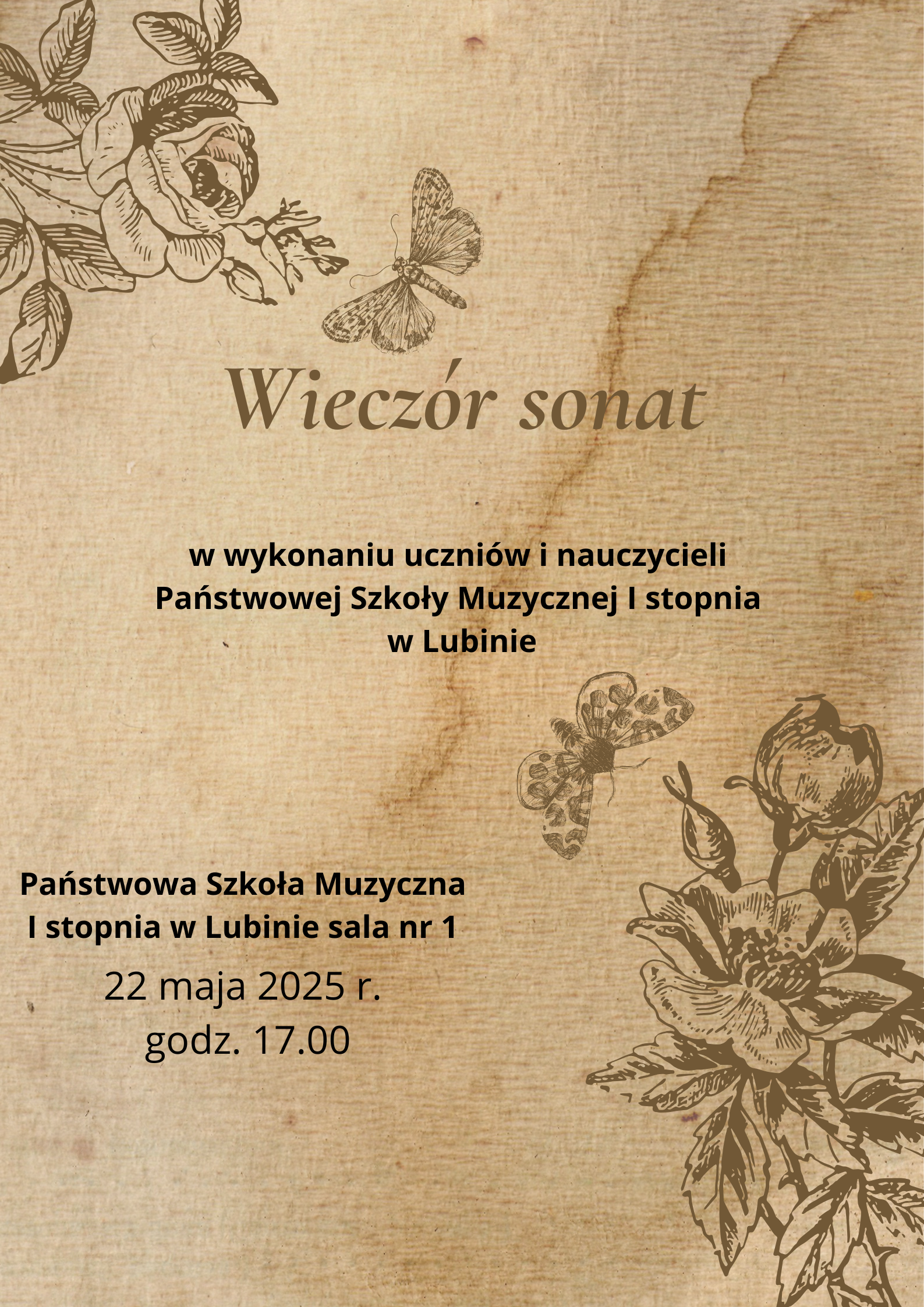 Wieczór sonat

w wykonaniu uczniów i nauczycieli Państwowej Szkoły Muzycznej I stopnia w Lubinie

Państwowa Szkoła Muzyczna I stopnia w Lubinie sala nr 1

22 maja 2025 r.
godz. 17.00